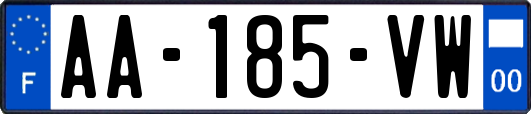 F
AA-185-VW
00